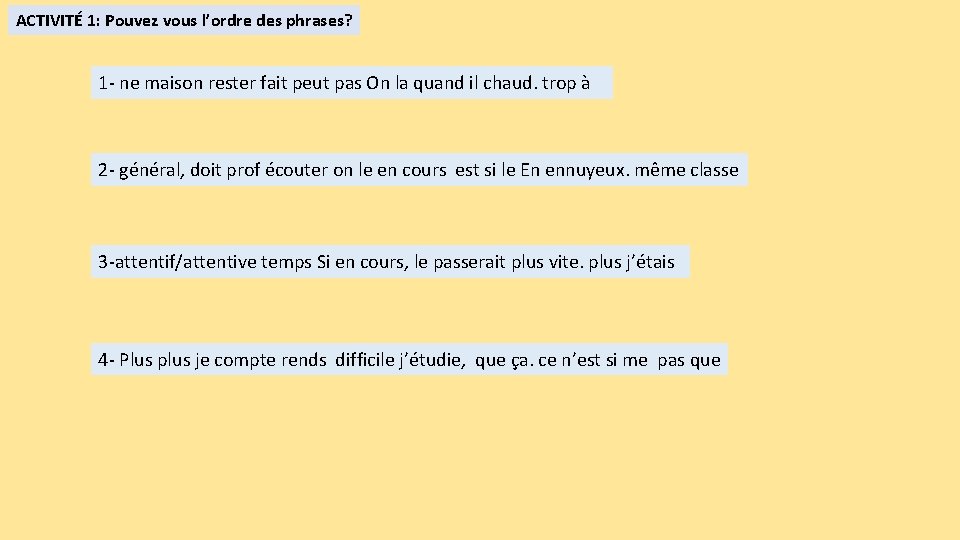 ACTIVITÉ 1: Pouvez vous l'ordre des phrases?

1- ne maison rester fait peut pas On la quand il chaud. trop à

2- général, doit prof écouter on le en cours est si le En ennuyeux. même classe

3-attentif/attentive temps Si en cours, le passerait plus vite. plus j'étais

4- Plus plus je compte rends difficile j'étudie, que ça. ce n'est si me pas que